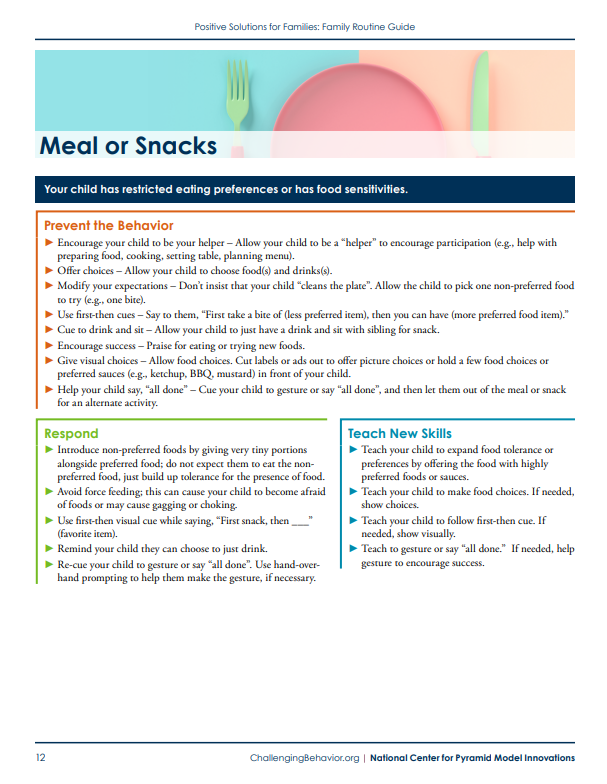 Positive Solutions for Families: Family Routine Guide

Meal or Snacks

Your child has restricted eating preferences or has food sensitivities.

Prevent the Behavior

▶ Encourage your child to be your helper – Allow your child to be a "helper" to encourage participation (e.g., help with preparing food, cooking, setting table, planning menu).
▶ Offer choices – Allow your child to choose food(s) and drinks(s).
▶ Modify your expectations – Don't insist that your child "cleans the plate". Allow the child to pick one non-preferred food to try (e.g., one bite).
▶ Use first-then cues – Say to them, "First take a bite of (less preferred item), then you can have (more preferred food item)."
▶ Cue to drink and sit – Allow your child to just have a drink and sit with sibling for snack.
▶ Encourage success – Praise for eating or trying new foods.
▶ Give visual choices – Allow food choices. Cut labels or ads out to offer picture choices or hold a few food choices or preferred sauces (e.g., ketchup, BBQ, mustard) in front of your child.
▶ Help your child say, "all done" – Cue your child to gesture or say "all done", and then let them out of the meal or snack for an alternate activity.

Respond

▶ Introduce non-preferred foods by giving very tiny portions alongside preferred food; do not expect them to eat the non-preferred food, just build up tolerance for the presence of food.
▶ Avoid force feeding; this can cause your child to become afraid of foods or may cause gagging or choking.
▶ Use first-then visual cue while saying, "First snack, then ___" (favorite item).
▶ Remind your child they can choose to just drink.
▶ Re-cue your child to gesture or say "all done". Use hand-over-hand prompting to help them make the gesture, if necessary.

Teach New Skills

▶ Teach your child to expand food tolerance or preferences by offering the food with highly preferred foods or sauces.
▶ Teach your child to make food choices. If needed, show choices.
▶ Teach your child to follow first-then cue. If needed, show visually.
▶ Teach to gesture or say "all done." If needed, help gesture to encourage success.

12

ChallengingBehavior.org | National Center for Pyramid Model Innovations